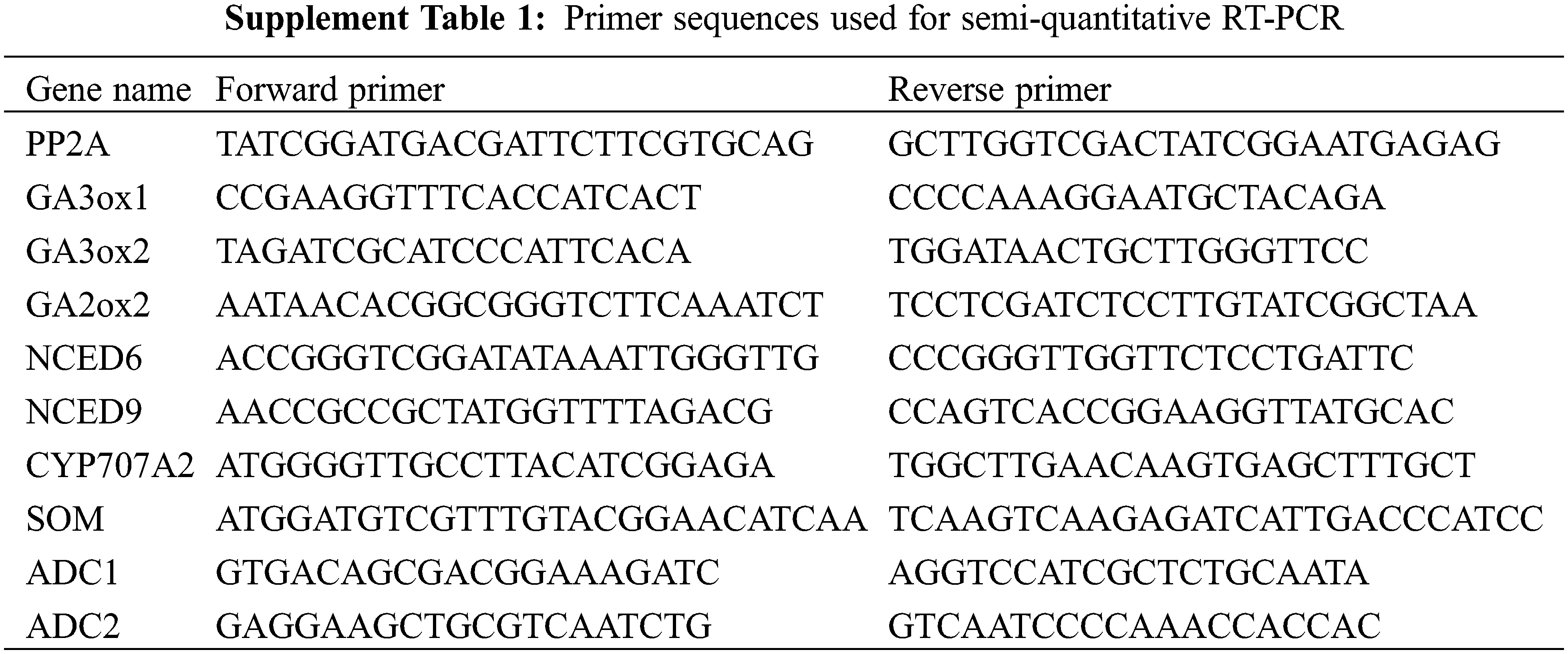 Supplement Table 1: Primer sequences used for semi-quantitative RT-PCR

| Gene name | Forward primer | Reverse primer |
|---|---|---|
| PP2A | TATCGGATGACGATTCTTCGTGCAG | GCTTGGTCGACTATCGGAATGAGAG |
| GA3ox1 | CCGAAGGTTTCACCATCACT | CCCCAAAGGAATGCTACAGA |
| GA3ox2 | TAGATCGCATCCCATTCACA | TGGATAACTGCTTGGGTTCC |
| GA2ox2 | AATAACACGGCGGGTCTTCAAATCT | TCCTCGATCTCCTTGTATCGGCTAA |
| NCED6 | ACCGGGTCGGATATAAATTGGGTTG | CCCGGGTTGGTTCTCCTGATTC |
| NCED9 | AACCGCCGCTATGGTTTTAGACG | CCAGTCACCGGAAGGTTATGCAC |
| CYP707A2 | ATGGGGTTGCCTTACATCGGAGA | TGGCTTGAACAAGTGAGCTTTGCT |
| SOM | ATGGATGTCGTTTGTACGGAACATCAA | TCAAGTCAAGAGATCATTGACCCATCC |
| ADC1 | GTGACAGCGACGGAAAGATC | AGGTCCATCGCTCTGCAATA |
| ADC2 | GAGGAAGCTGCGTCAATCTG | GTCAATCCCCAAACCACCAC |